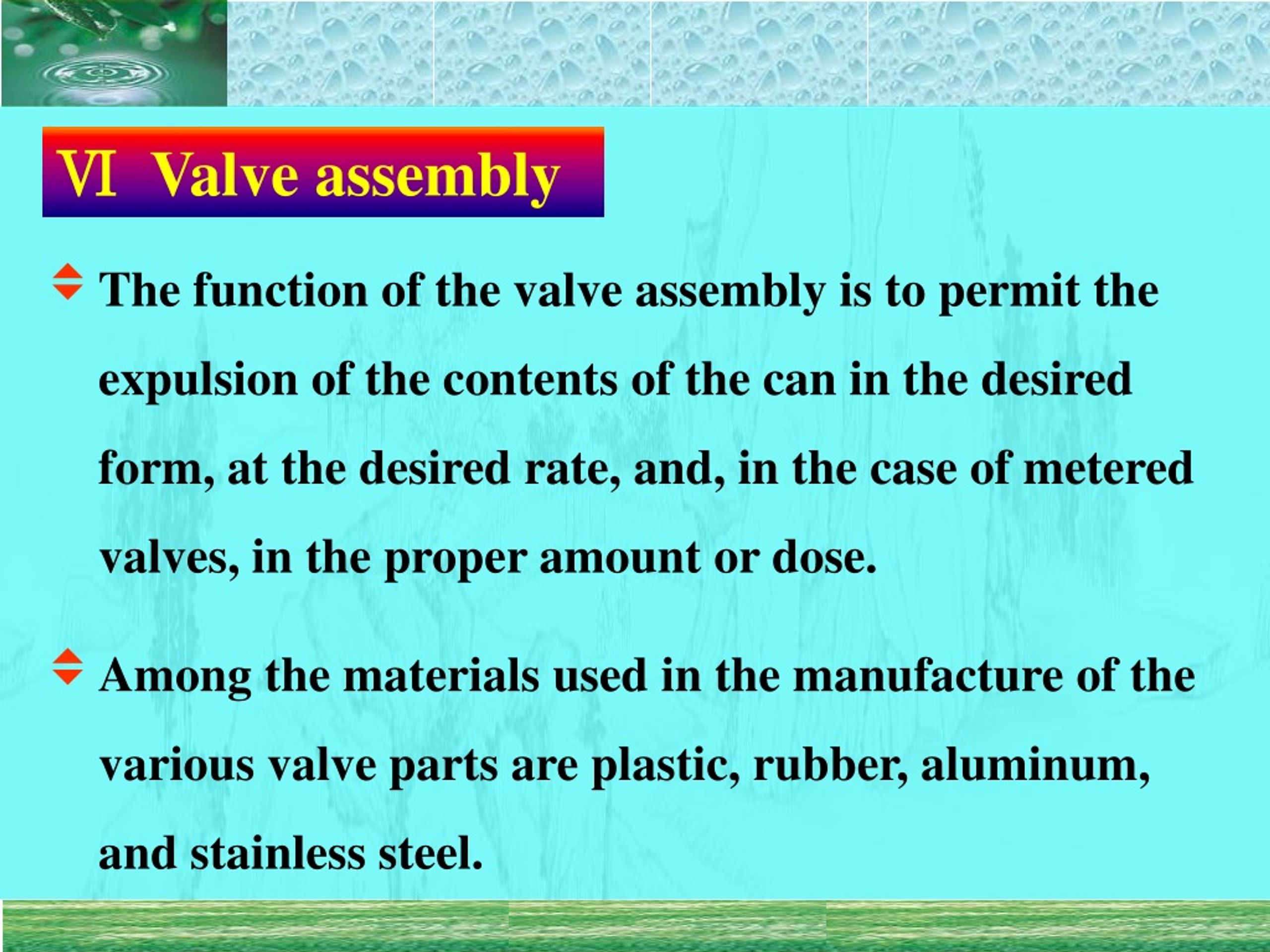 Ⅵ Valve assembly

The function of the valve assembly is to permit the expulsion of the contents of the can in the desired form, at the desired rate, and, in the case of metered valves, in the proper amount or dose.

Among the materials used in the manufacture of the various valve parts are plastic, rubber, aluminum, and stainless steel.